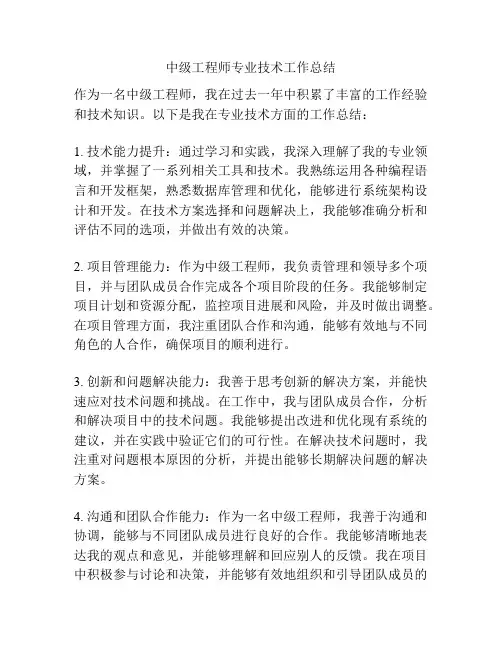 中级工程师专业技术工作总结

作为一名中级工程师，我在过去一年中积累了丰富的工作经验和技术知识。以下是我在专业技术方面的工作总结：

1. 技术能力提升：通过学习和实践，我深入理解了我的专业领域，并掌握了一系列相关工具和技术。我熟练运用各种编程语言和开发框架，熟悉数据库管理和优化，能够进行系统架构设计和开发。在技术方案选择和问题解决上，我能够准确分析和评估不同的选项，并做出有效的决策。

2. 项目管理能力：作为中级工程师，我负责管理和领导多个项目，并与团队成员合作完成各个项目阶段的任务。我能够制定项目计划和资源分配，监控项目进展和风险，并及时做出调整。在项目管理方面，我注重团队合作和沟通，能够有效地与不同角色的人合作，确保项目的顺利进行。

3. 创新和问题解决能力：我善于思考创新的解决方案，并能快速应对技术问题和挑战。在工作中，我与团队成员合作，分析和解决项目中的技术问题。我能够提出改进和优化现有系统的建议，并在实践中验证它们的可行性。在解决技术问题时，我注重对问题根本原因的分析，并提出能够长期解决问题的解决方案。

4. 沟通和团队合作能力：作为一名中级工程师，我善于沟通和协调，能够与不同团队成员进行良好的合作。我能够清晰地表达我的观点和意见，并能够理解和回应别人的反馈。我在项目中积极参与讨论和决策，并能够有效地组织和引导团队成员的